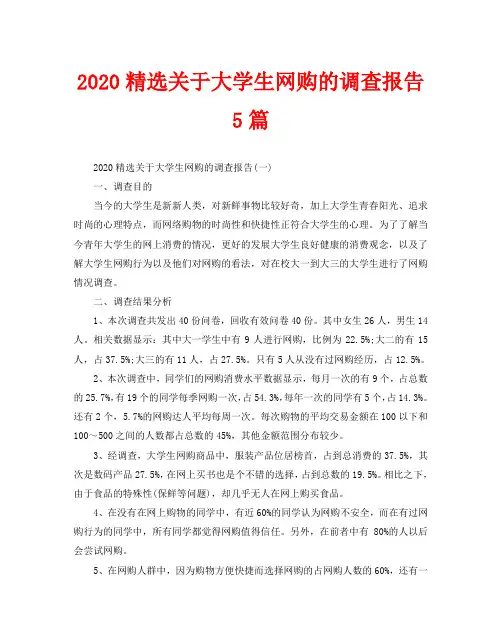 2020 精选关于大学生网购的调查报告 5 篇

2020 精选关于大学生网购的调查报告(一)

一、调查目的

当今的大学生是新新人类，对新鲜事物比较好奇，加上大学生青春阳光、追求时尚的心理特点，而网络购物的时尚性和快捷性正符合大学生的心理。为了了解当今青年大学生的网上消费的情况，更好的发展大学生良好健康的消费观念，以及了解大学生网购行为以及他们对网购的看法，对在校大一到大三的大学生进行了网购情况调查。

二、调查结果分析

1、本次调查共发出 40 份问卷，回收有效问卷 40 份。其中女生 26 人，男生 14 人。相关数据显示：其中大一学生中有 9 人进行网购，比例为 22.5%;大二的有 15 人，占 37.5%;大三的有 11 人，占 27.5%。只有 5 人从没有过网购经历，占 12.5%。

2、本次调查中，同学们的网购消费水平数据显示，每月一次的有 9 个，占总数的 25.7%，有 19 个的同学每季网购一次，占 54.3%，每年一次的同学有 5 个，占 14.3%。还有 2 个，5.7%的网购达人平均每周一次。每次购物的平均交易金额在 100 以下和 100～500 之间的人数都占总数的 45%，其他金额范围分布较少。

3、经调查，大学生网购商品中，服装产品位居榜首，占到总消费的 37.5%，其次是数码产品 27.5%，在网上买书也是个不错的选择，占到总数的 19.5%。相比之下，由于食品的特殊性(保鲜等问题)，却几乎无人在网上购买食品。

4、在没有在网上购物的同学中，有近 60%的同学认为网购不安全，而在有过网购行为的同学中，所有同学都觉得网购值得信任。另外，在前者中有 80%的人以后会尝试网购。

5、在网购人群中，因为购物方便快捷而选择网购的占网购人数的 60%，还有一